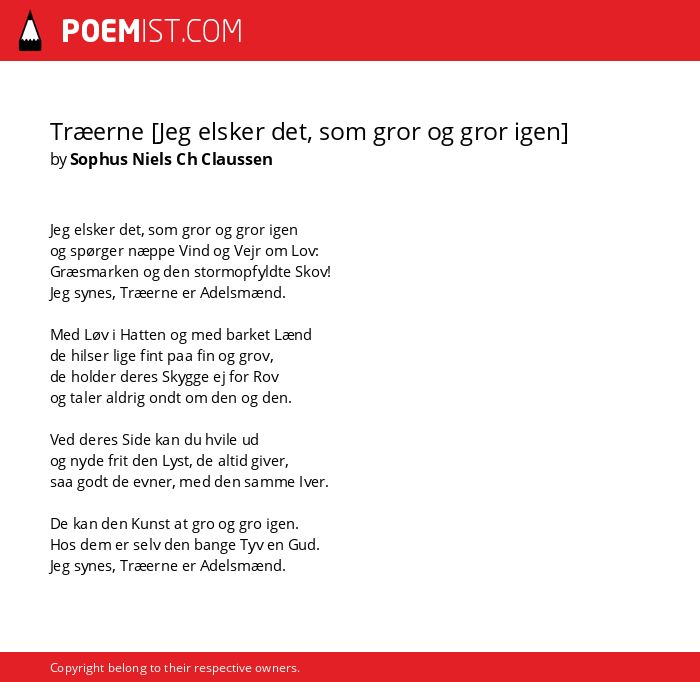 POEMIST.COM

Træerne [Jeg elsker det, som gror og gror igen]
by Sophus Niels Ch Claussen

Jeg elsker det, som gror og gror igen
og spørger næppe Vind og Vejr om Lov:
Græsmarken og den stormopfyldte Skov!
Jeg synes, Træerne er Adelsmænd.

Med Løv i Hatten og med barket Lænd
de hilser lige fint paa fin og grov,
de holder deres Skygge ej for Rov
og taler aldrig ondt om den og den.

Ved deres Side kan du hvile ud
og nyde frit den Lyst, de altid giver,
saa godt de evner, med den samme Iver.

De kan den Kunst at gro og gro igen.
Hos dem er selv den bange Tyv en Gud.
Jeg synes, Træerne er Adelsmænd.

Copyright belong to their respective owners.